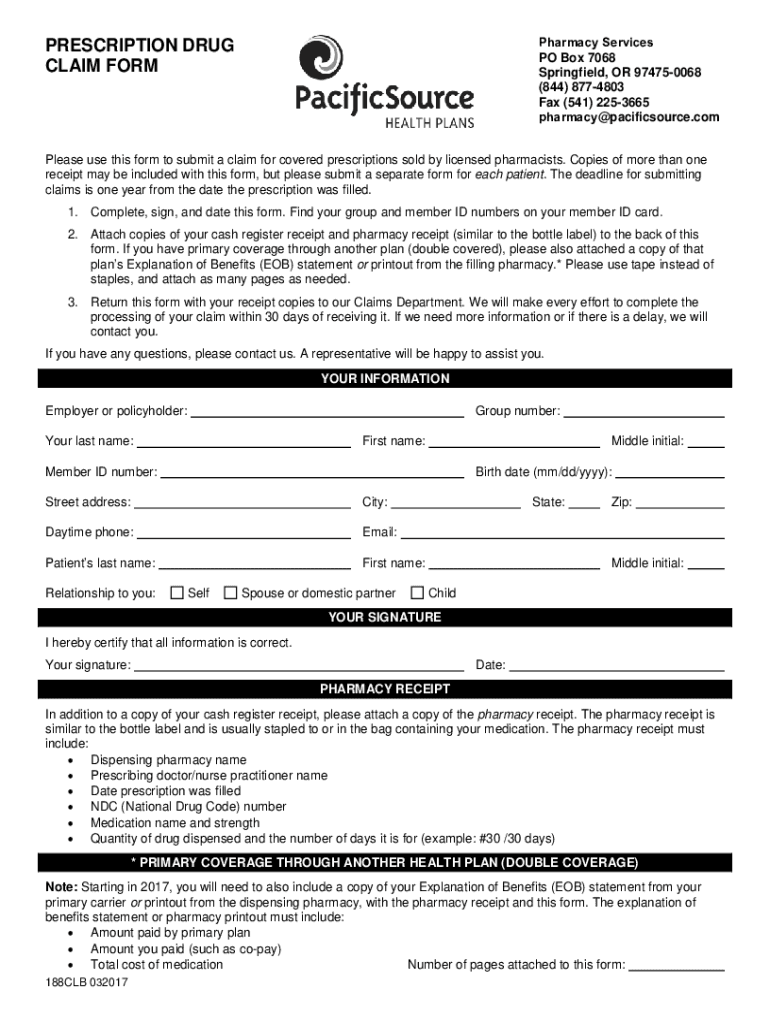 PRESCRIPTION DRUG CLAIM FORM

PacificSource
HEALTH PLANS

Pharmacy Services
PO Box 7068
Springfield, OR 97475-0068
(844) 877-4803
Fax (541) 225-3665
pharmacy@pacificsource.com

Please use this form to submit a claim for covered prescriptions sold by licensed pharmacists. Copies of more than one receipt may be included with this form, but please submit a separate form for each patient. The deadline for submitting claims is one year from the date the prescription was filled.

1. Complete, sign, and date this form. Find your group and member ID numbers on your member ID card.

2. Attach copies of your cash register receipt and pharmacy receipt (similar to the bottle label) to the back of this form. If you have primary coverage through another plan (double covered), please also attached a copy of that plan's Explanation of Benefits (EOB) statement or printout from the filling pharmacy.* Please use tape instead of staples, and attach as many pages as needed.

3. Return this form with your receipt copies to our Claims Department. We will make every effort to complete the processing of your claim within 30 days of receiving it. If we need more information or if there is a delay, we will contact you.

If you have any questions, please contact us. A representative will be happy to assist you.

YOUR INFORMATION

Employer or policyholder: Group number:

Your last name: First name: Middle initial:

Member ID number: Birth date (mm/dd/yyyy):

Street address: City: State: Zip:

Daytime phone: Email:

Patient's last name: First name: Middle initial:

Relationship to you: Self Spouse or domestic partner Child

YOUR SIGNATURE

I hereby certify that all information is correct.

Your signature: Date:

PHARMACY RECEIPT

In addition to a copy of your cash register receipt, please attach a copy of the pharmacy receipt. The pharmacy receipt is similar to the bottle label and is usually stapled to or in the bag containing your medication. The pharmacy receipt must include:
• Dispensing pharmacy name
• Prescribing doctor/nurse practitioner name
• Date prescription was filled
• NDC (National Drug Code) number
• Medication name and strength
• Quantity of drug dispensed and the number of days it is for (example: #30 /30 days)

* PRIMARY COVERAGE THROUGH ANOTHER HEALTH PLAN (DOUBLE COVERAGE)

Note: Starting in 2017, you will need to also include a copy of your Explanation of Benefits (EOB) statement from your primary carrier or printout from the dispensing pharmacy, with the pharmacy receipt and this form. The explanation of benefits statement or pharmacy printout must include:
• Amount paid by primary plan
• Amount you paid (such as co-pay)
• Total cost of medication

Number of pages attached to this form:

188CLB 032017